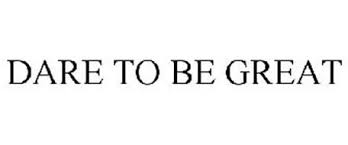 DARE TO BE GREAT